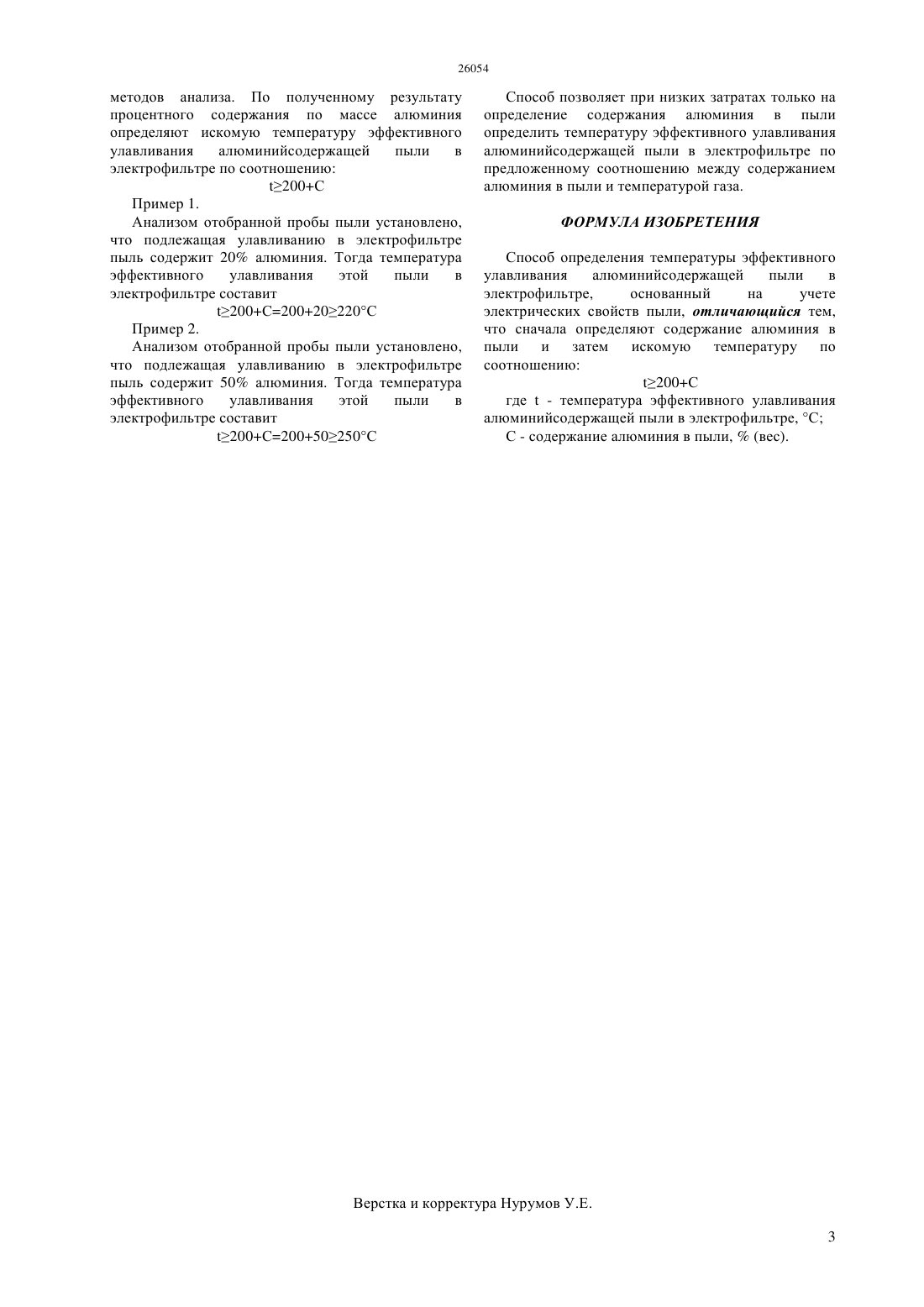 26054

методов анализа. По полученному результату процентного содержания по массе алюминия определяют искомую температуру эффективного улавливания алюминийсодержащей пыли в электрофильтре по соотношению:

$t \geq 200+C$

Пример 1.

Анализом отобранной пробы пыли установлено, что подлежащая улавливанию в электрофильтре пыль содержит 20% алюминия. Тогда температура эффективного улавливания этой пыли в электрофильтре составит

$t \geq 200+C=200+20 \geq 220°C$

Пример 2.

Анализом отобранной пробы пыли установлено, что подлежащая улавливанию в электрофильтре пыль содержит 50% алюминия. Тогда температура эффективного улавливания этой пыли в электрофильтре составит

$t \geq 200+C=200+50 \geq 250°C$

Способ позволяет при низких затратах только на определение содержания алюминия в пыли определить температуру эффективного улавливания алюминийсодержащей пыли в электрофильтре по предложенному соотношению между содержанием алюминия в пыли и температурой газа.

ФОРМУЛА ИЗОБРЕТЕНИЯ

Способ определения температуры эффективного улавливания алюминийсодержащей пыли в электрофильтре, основанный на учете электрических свойств пыли, отличающийся тем, что сначала определяют содержание алюминия в пыли и затем искомую температуру по соотношению:

$t \geq 200+C$

где t - температура эффективного улавливания алюминийсодержащей пыли в электрофильтре, °C;

C - содержание алюминия в пыли, % (вес).

Верстка и корректура Нурумов У.Е.

3